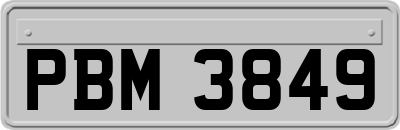 PBM 3849